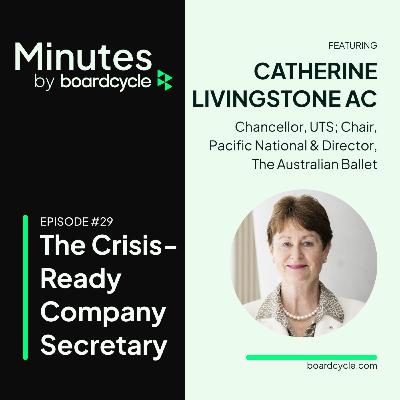 Minutes
by boardcycle

EPISODE #29
The Crisis-Ready Company Secretary

FEATURING
CATHERINE LIVINGSTONE AC
Chancellor, UTS; Chair, Pacific National & Director, The Australian Ballet

boardcycle.com